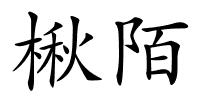 楸陌